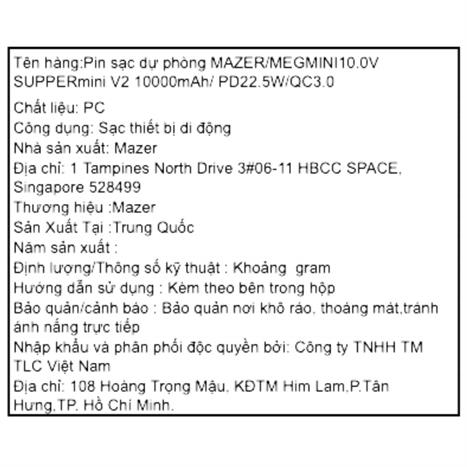 Tên hàng:Pin sạc dự phòng MAZER/MEGMINI10.0V SUPPERmini V2 10000mAh/ PD22.5W/QC3.0
Chất liệu: PC
Công dụng: Sạc thiết bị di động
Nhà sản xuất: Mazer
Địa chỉ: 1 Tampines North Drive 3#06-11 HBCC SPACE, Singapore 528499
Thương hiệu :Mazer
Sản Xuất Tại :Trung Quốc
Năm sản xuất :
Định lượng/Thông số kỹ thuật : Khoảng gram
Hướng dẫn sử dụng : Kèm theo bên trong hộp
Bảo quản/cảnh báo : Bảo quản nơi khô ráo, thoáng mát,tránh ánh nắng trực tiếp
Nhập khẩu và phân phối độc quyền bởi: Công ty TNHH TM TLC Việt Nam
Địa chỉ: 108 Hoàng Trọng Mậu, KĐTM Him Lam,P.Tân Hưng,TP. Hồ Chí Minh.